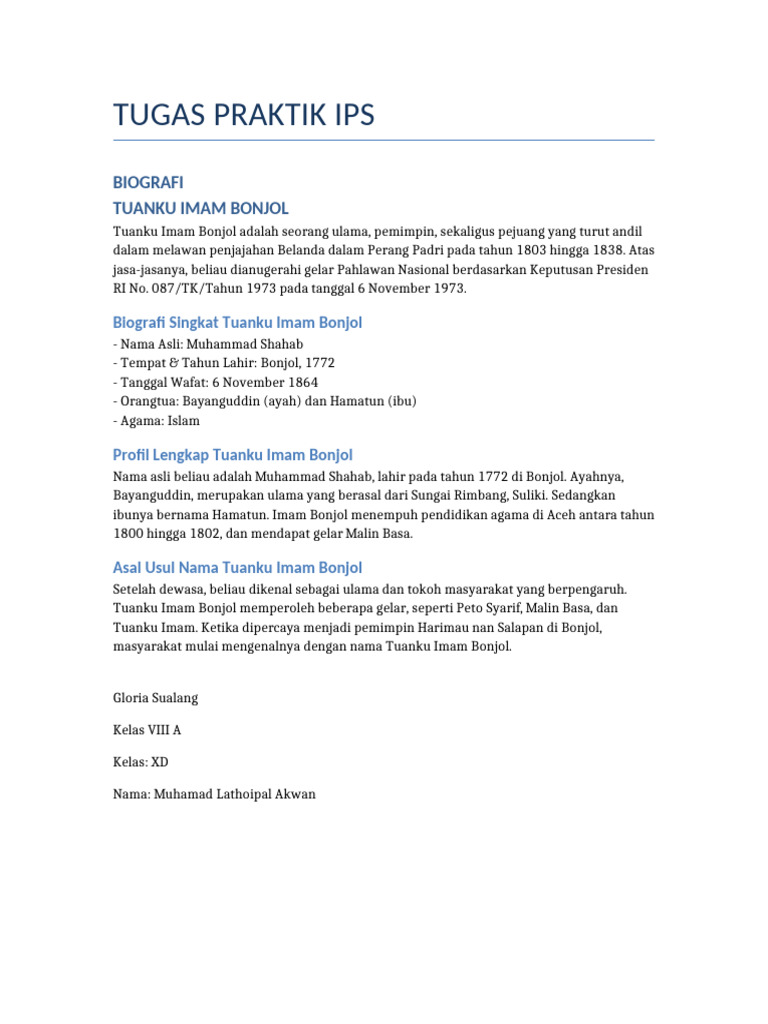 TUGAS PRAKTIK IPS

BIOGRAFI

TUANKU IMAM BONJOL

Tuanku Imam Bonjol adalah seorang ulama, pemimpin, sekaligus pejuang yang turut andil dalam melawan penjajahan Belanda dalam Perang Padri pada tahun 1803 hingga 1838. Atas jasa-jasanya, beliau dianugerahi gelar Pahlawan Nasional berdasarkan Keputusan Presiden RI No. 087/TK/Tahun 1973 pada tanggal 6 November 1973.

Biografi Singkat Tuanku Imam Bonjol

- Nama Asli: Muhammad Shahab
- Tempat & Tahun Lahir: Bonjol, 1772
- Tanggal Wafat: 6 November 1864
- Orangtua: Bayanguddin (ayah) dan Hamatun (ibu)
- Agama: Islam

Profil Lengkap Tuanku Imam Bonjol

Nama asli beliau adalah Muhammad Shahab, lahir pada tahun 1772 di Bonjol. Ayahnya, Bayanguddin, merupakan ulama yang berasal dari Sungai Rimbang, Suliki. Sedangkan ibunya bernama Hamatun. Imam Bonjol menempuh pendidikan agama di Aceh antara tahun 1800 hingga 1802, dan mendapat gelar Malin Basa.

Asal Usul Nama Tuanku Imam Bonjol

Setelah dewasa, beliau dikenal sebagai ulama dan tokoh masyarakat yang berpengaruh. Tuanku Imam Bonjol memperoleh beberapa gelar, seperti Peto Syarif, Malin Basa, dan Tuanku Imam. Ketika dipercaya menjadi pemimpin Harimau nan Salapan di Bonjol, masyarakat mulai mengenalnya dengan nama Tuanku Imam Bonjol.

Gloria Sualang

Kelas VIII A

Kelas: XD

Nama: Muhamad Lathoipal Akwan